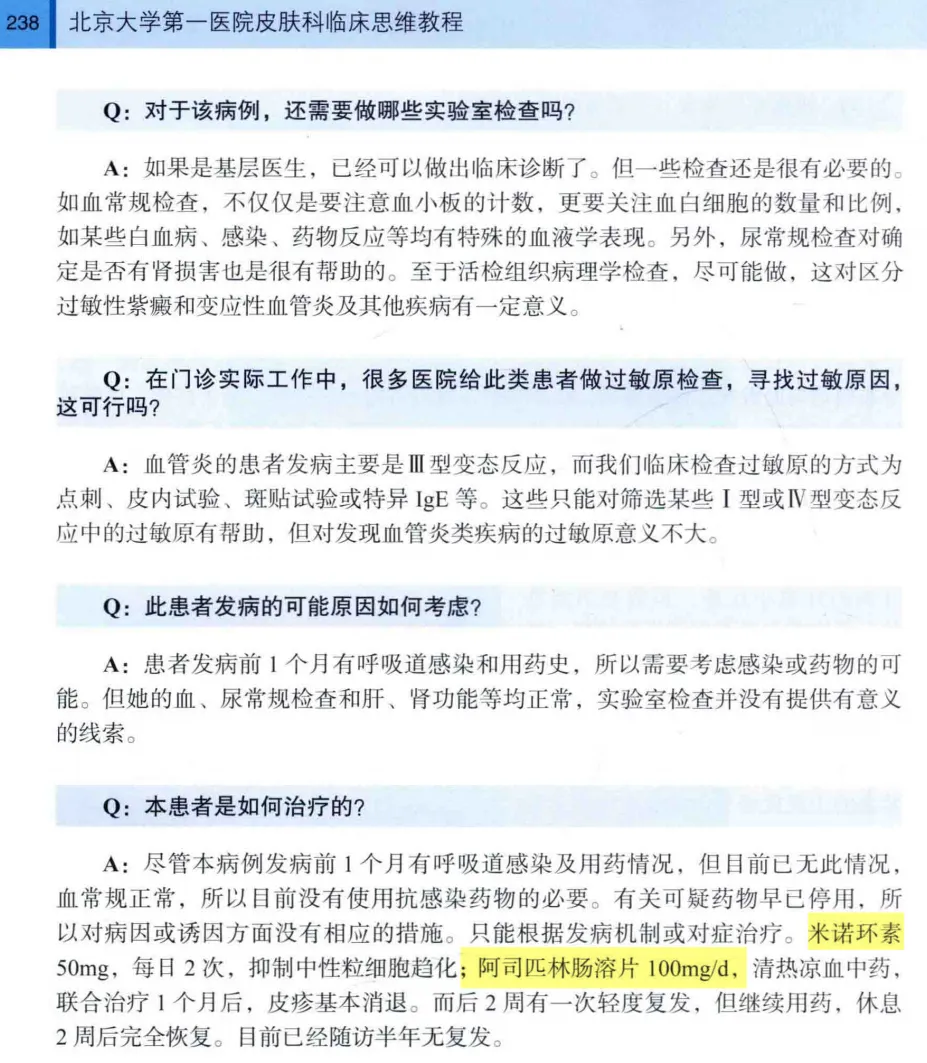 238 北京大学第一医院皮肤科临床思维教程

Q：对于该病例，还需要做哪些实验室检查吗？

A：如果是基层医生，已经可以做出临床诊断了。但一些检查还是很有必要的。如血常规检查，不仅仅是要注意血小板的计数，更要关注血白细胞的数量和比例，如某些白血病、感染、药物反应等均有特殊的血液学表现。另外，尿常规检查对确定是否有肾损害也是很有帮助的。至于活检组织病理学检查，尽可能做，这对区分过敏性紫癜和变应性血管炎及其他疾病有一定意义。

Q：在门诊实际工作中，很多医院给此类患者做过敏原检查，寻找过敏原因，这可行吗？

A：血管炎的患者发病主要是Ⅲ型变态反应，而我们临床检查过敏原的方式为点刺、皮内试验、斑贴试验或特异 IgE 等。这些只能对筛选某些Ⅰ型或Ⅳ型变态反应中的过敏原有帮助，但对发现血管炎类疾病的过敏原意义不大。

Q：此患者发病的可能原因如何考虑？

A：患者发病前 1 个月有呼吸道感染和用药史，所以需要考虑感染或药物的可能。但她的血、尿常规检查和肝、肾功能等均正常，实验室检查并没有提供有意义的线索。

Q：本患者是如何治疗的？

A：尽管本病例发病前 1 个月有呼吸道感染及用药情况，但目前已无此情况，血常规正常，所以目前没有使用抗感染药物的必要。有关可疑药物早已停用，所以对病因或诱因方面没有相应的措施。只能根据发病机制或对症治疗。米诺环素 50mg，每日 2 次，抑制中性粒细胞趋化；阿司匹林肠溶片 100mg/d，清热凉血中药，联合治疗 1 个月后，皮疹基本消退。而后 2 周有一次轻度复发，但继续用药，休息 2 周后完全恢复。目前已经随访半年无复发。